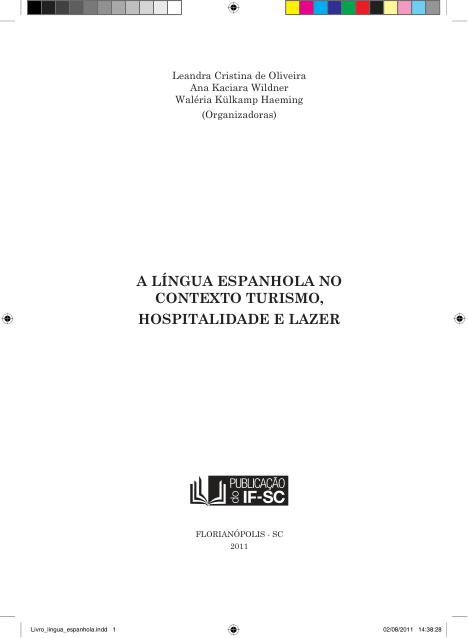 Leandra Cristina de Oliveira
Ana Kaciara Wildner
Waléria Külkamp Haeming
(Organizadoras)

A LÍNGUA ESPANHOLA NO CONTEXTO TURISMO, HOSPITALIDADE E LAZER

PUBLICAÇÃO do IF-SC

FLORIANÓPOLIS - SC
2011

Livro_lingua_espanhola.indd 1

02/08/2011 14:38:28